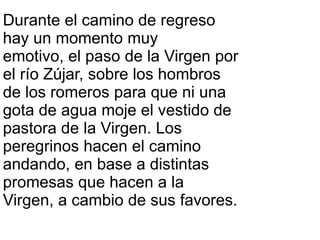 Durante el camino de regreso hay un momento muy emotivo, el paso de la Virgen por el río Zújar, sobre los hombros de los romeros para que ni una gota de agua moje el vestido de pastora de la Virgen. Los peregrinos hacen el camino andando, en base a distintas promesas que hacen a la Virgen, a cambio de sus favores.